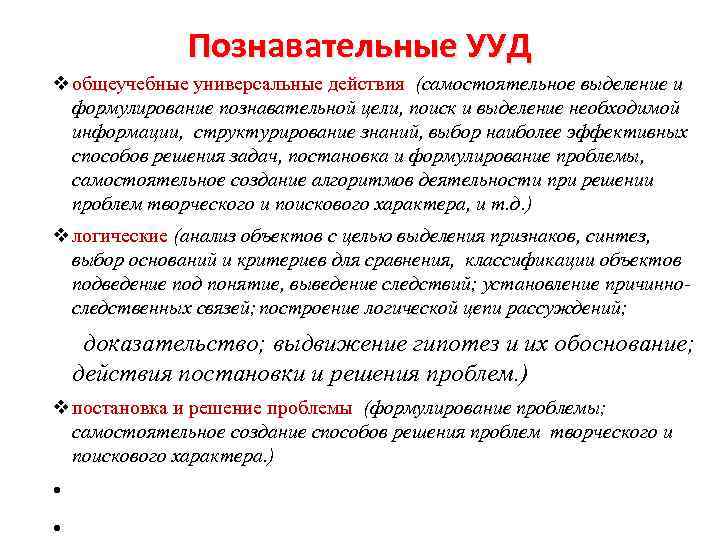 Познавательные УУД

❖ общеучебные универсальные действия (самостоятельное выделение и формулирование познавательной цели, поиск и выделение необходимой информации, структурирование знаний, выбор наиболее эффективных способов решения задач, постановка и формулирование проблемы, самостоятельное создание алгоритмов деятельности при решении проблем творческого и поискового характера, и т.д.)

❖ логические (анализ объектов с целью выделения признаков, синтез, выбор оснований и критериев для сравнения, классификации объектов подведение под понятие, выведение следствий; установление причинно-следственных связей; построение логической цепи рассуждений;

доказательство; выдвижение гипотез и их обоснование; действия постановки и решения проблем.)

❖ постановка и решение проблемы (формулирование проблемы; самостоятельное создание способов решения проблем творческого и поискового характера.)

•

•